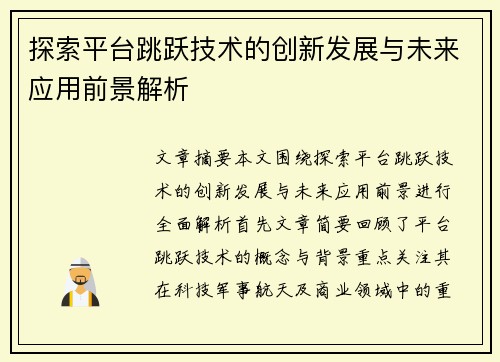 探索平台跳跃技术的创新发展与未来应用前景解析

文章摘要本文围绕探索平台跳跃技术的创新发展与未来应用前景进行全面解析首先文章简要回顾了平台跳跃技术的概念与背景重点关注其在科技军事航天及商业领域中的重